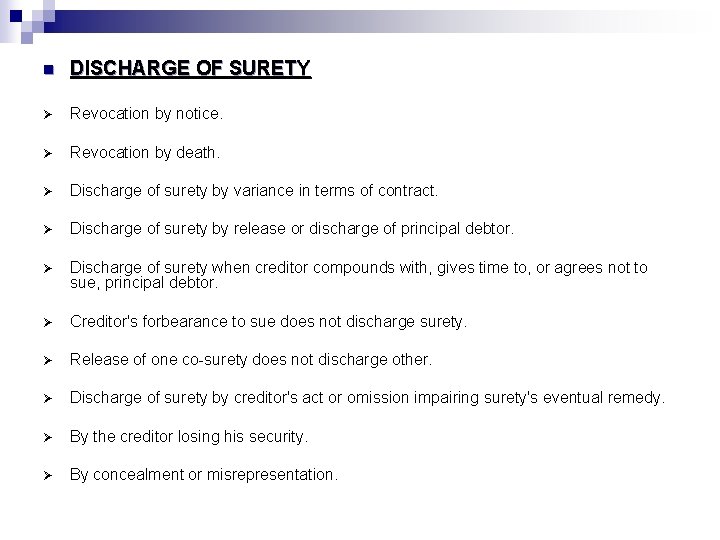 DISCHARGE OF SURETY

Revocation by notice.

Revocation by death.

Discharge of surety by variance in terms of contract.

Discharge of surety by release or discharge of principal debtor.

Discharge of surety when creditor compounds with, gives time to, or agrees not to sue, principal debtor.

Creditor's forbearance to sue does not discharge surety.

Release of one co-surety does not discharge other.

Discharge of surety by creditor's act or omission impairing surety's eventual remedy.

By the creditor losing his security.

By concealment or misrepresentation.